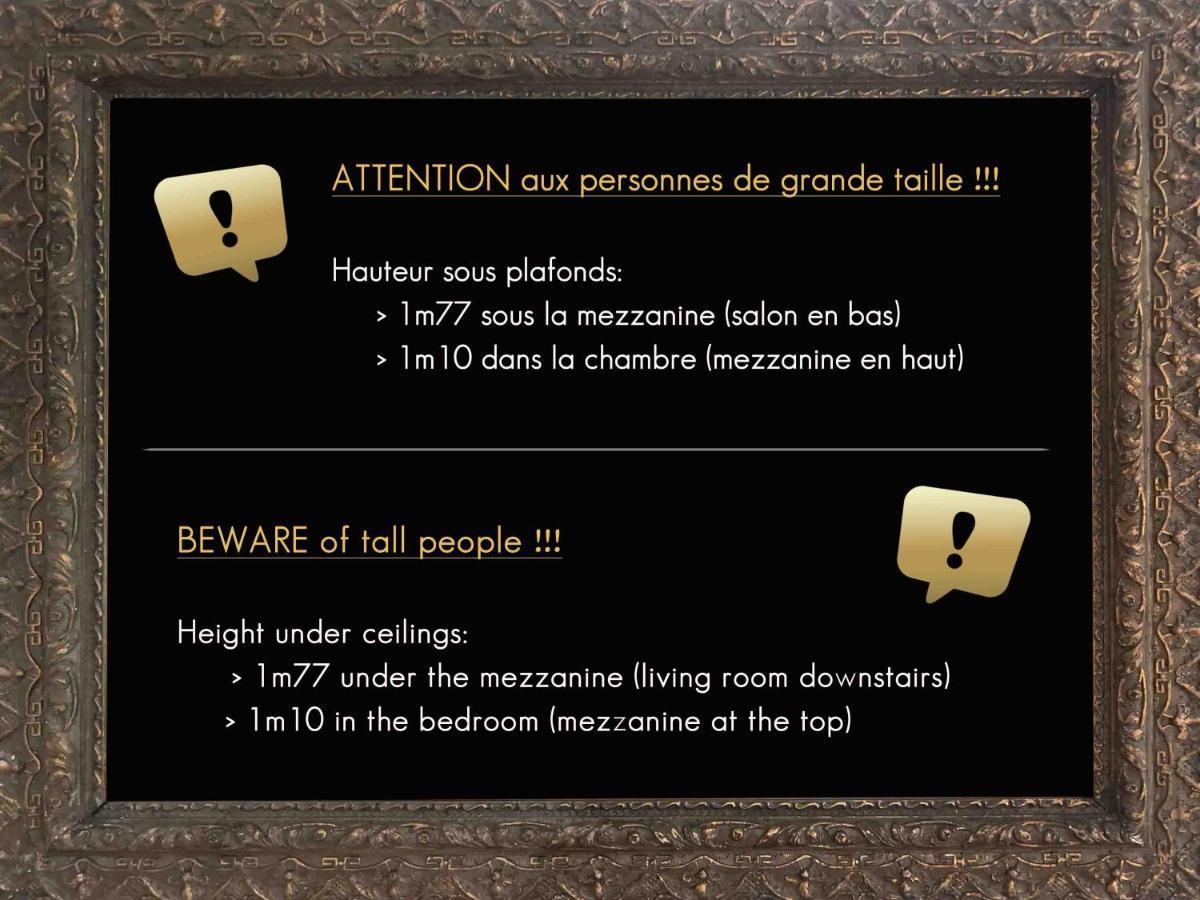 ATTENTION aux personnes de grande taille !!!

Hauteur sous plafonds:
> 1m77 sous la mezzanine (salon en bas)
> 1m10 dans la chambre (mezzanine en haut)

BEWARE of tall people !!!

Height under ceilings:
> 1m77 under the mezzanine (living room downstairs)
> 1m10 in the bedroom (mezzanine at the top)